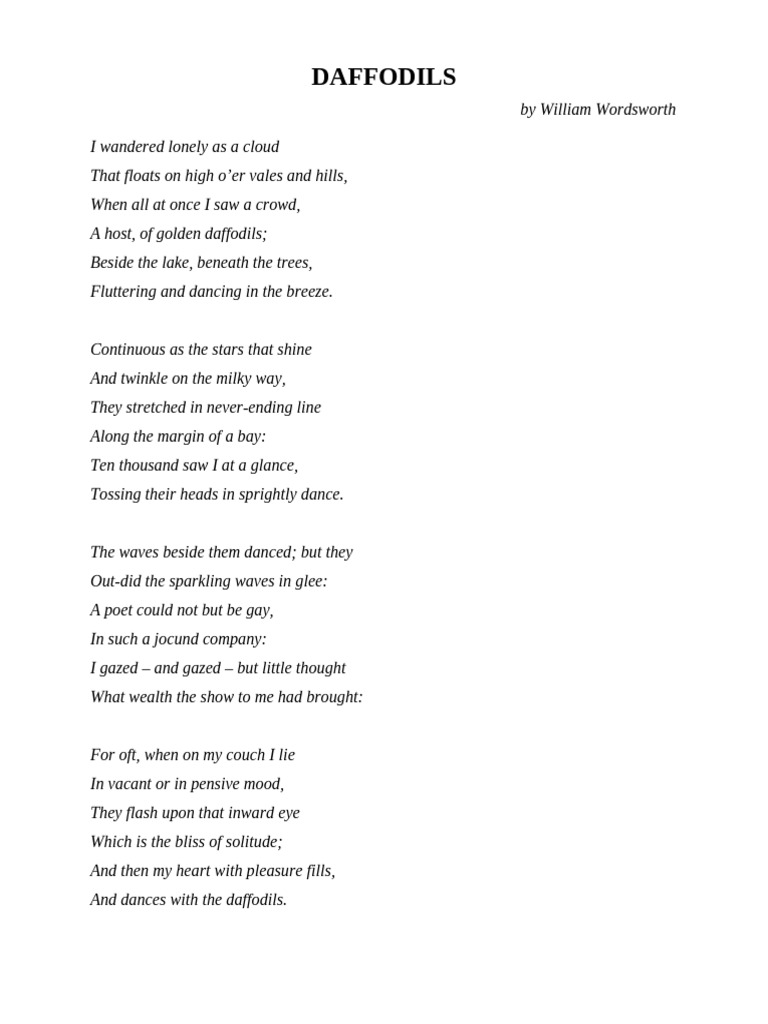 DAFFODILS

by William Wordsworth

I wandered lonely as a cloud
That floats on high o'er vales and hills,
When all at once I saw a crowd,
A host, of golden daffodils;
Beside the lake, beneath the trees,
Fluttering and dancing in the breeze.

Continuous as the stars that shine
And twinkle on the milky way,
They stretched in never-ending line
Along the margin of a bay:
Ten thousand saw I at a glance,
Tossing their heads in sprightly dance.

The waves beside them danced; but they
Out-did the sparkling waves in glee:
A poet could not but be gay,
In such a jocund company:
I gazed – and gazed – but little thought
What wealth the show to me had brought:

For oft, when on my couch I lie
In vacant or in pensive mood,
They flash upon that inward eye
Which is the bliss of solitude;
And then my heart with pleasure fills,
And dances with the daffodils.